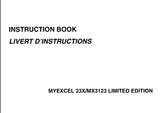 INSTRUCTION BOOK
LIVERT D'INSTRUCTIONS

MYEXCEL 23X/MX3123 LIMITED EDITION